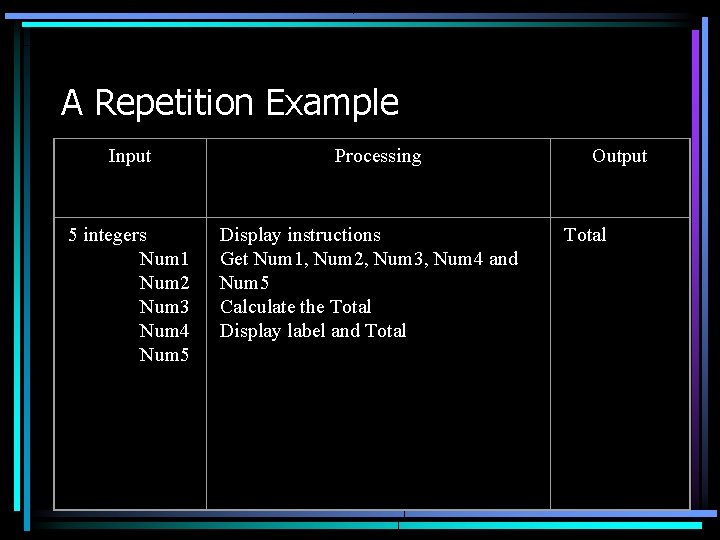 A Repetition Example

| Input | Processing | Output |
|---|---|---|
| 5 integers Num1 Num2 Num3 Num4 Num5 | Display instructions Get Num1, Num2, Num3, Num4 and Num5 Calculate the Total Display label and Total | Total |